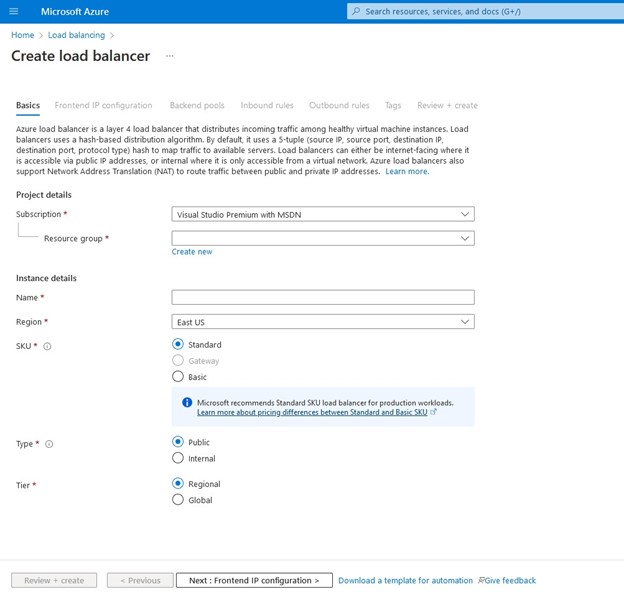 Microsoft Azure

Search resources, services, and docs (G+/)

Home > Load balancing >

Create load balancer ...

Basics Frontend IP configuration Backend pools Inbound rules Outbound rules Tags Review + create

Azure load balancer is a layer 4 load balancer that distributes incoming traffic among healthy virtual machine instances. Load balancers uses a hash-based distribution algorithm. By default, it uses a 5-tuple (source IP, source port, destination IP, destination port, protocol type) hash to map traffic to available servers. Load balancers can either be internet-facing where it is accessible via public IP addresses, or internal where it is only accessible from a virtual network. Azure load balancers also support Network Address Translation (NAT) to route traffic between public and private IP addresses. Learn more.

Project details

Subscription * Visual Studio Premium with MSDN

Resource group *

Create new

Instance details

Name *

Region * East US

SKU * Standard Gateway Basic

Microsoft recommends Standard SKU load balancer for production workloads. Learn more about pricing differences between Standard and Basic SKU

Type * Public Internal

Tier * Regional Global

Review + create < Previous Next : Frontend IP configuration > Download a template for automation Give feedback